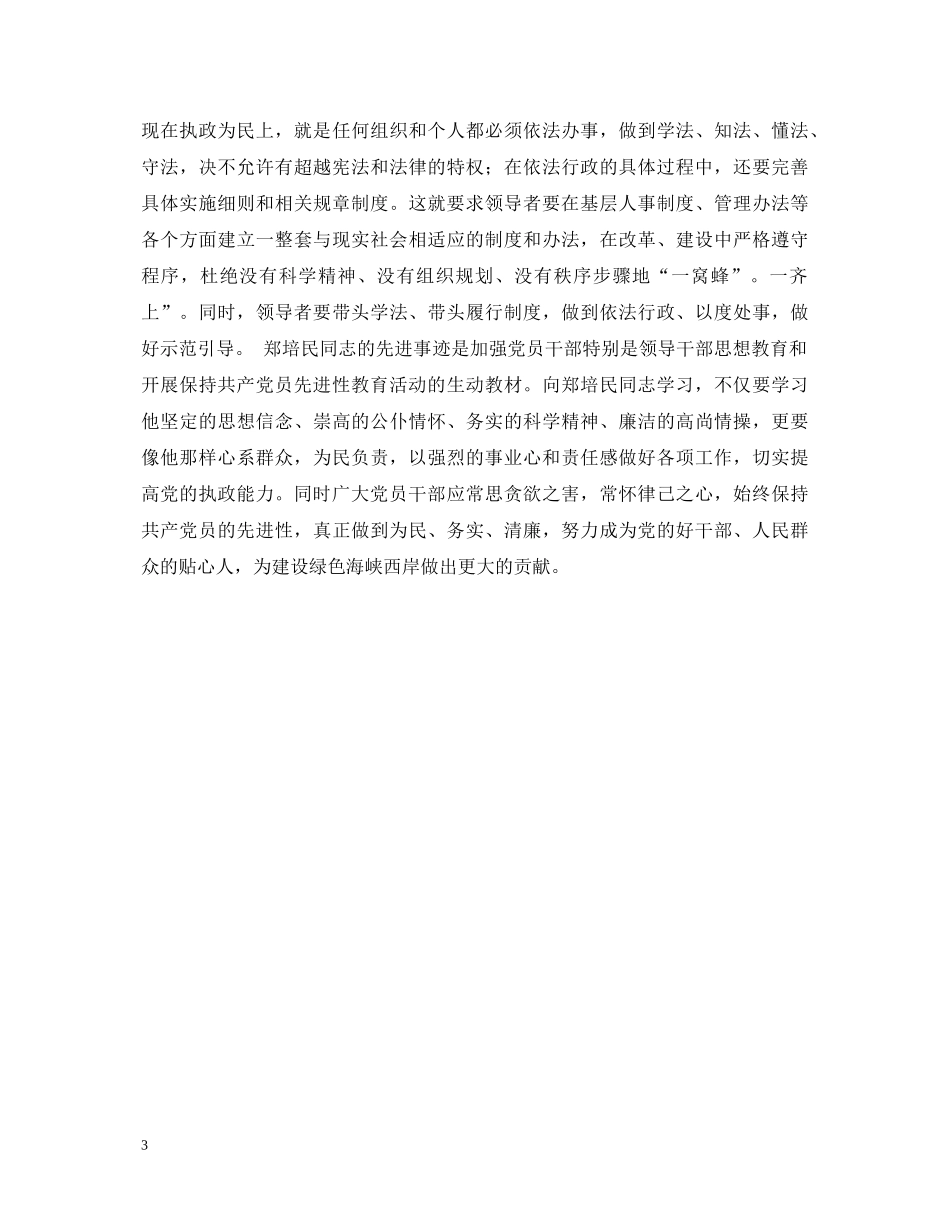 现在执政为民上，就是任何组织和个人都必须依法办事，做到学法、知法、懂法、守法，决不允许有超越宪法和法律的特权；在依法行政的具体过程中，还要完善具体实施细则和相关规章制度。这就要求领导者要在基层人事制度、管理办法等各个方面建立一整套与现实社会相适应的制度和办法，在改革、建设中严格遵守程序，杜绝没有科学精神、没有组织规划、没有秩序步骤地“一窝蜂”。一齐上”。同时，领导者要带头学法、带头履行制度，做到依法行政、以度处事，做好示范引导。 郑培民同志的先进事迹是加强党员干部特别是领导干部思想教育和开展保持共产党员先进性教育活动的生动教材。向郑培民同志学习，不仅要学习他坚定的思想信念、崇高的公仆情怀、务实的科学精神、廉洁的高尚情操，更要像他那样心系群众，为民负责，以强烈的事业心和责任感做好各项工作，切实提高党的执政能力。同时广大党员干部应常思贪欲之害，常怀律己之心，始终保持共产党员的先进性，真正做到为民、务实、清廉，努力成为党的好干部、人民群众的贴心人，为建设绿色海峡西岸做出更大的贡献。

3